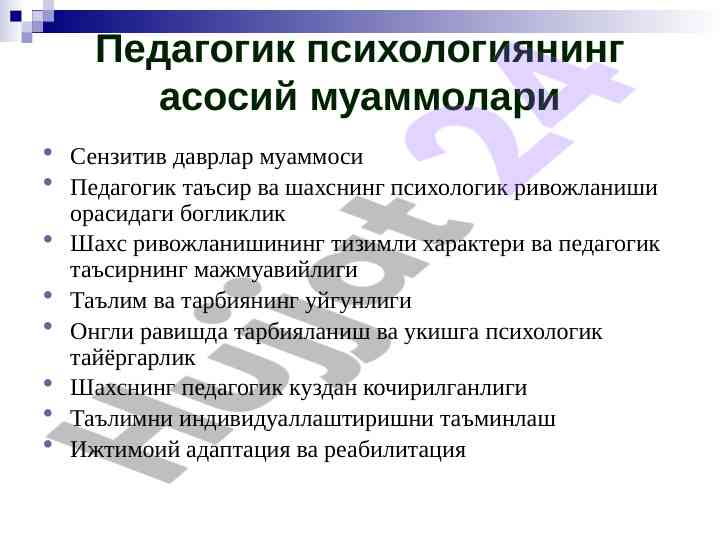 Педагогик психологиянинг асосий муаммолари

• Сензитив даврлар муаммоси
• Педагогик таъсир ва шахснинг психологик ривожланиши орасидаги богликлик
• Шахс ривожланишининг тизимли характери ва педагогик таъсирнинг мажмуавийлиги
• Таълим ва тарбиянинг уйгунлиги
• Онгли равишда тарбияланиш ва укишга психологик тайёргарлик
• Шахснинг педагогик куздан кочирилганлиги
• Таълимни индивидуаллаштиришни таъминлаш
• Ижтимоий адаптация ва реабилитация

Hujjat 24